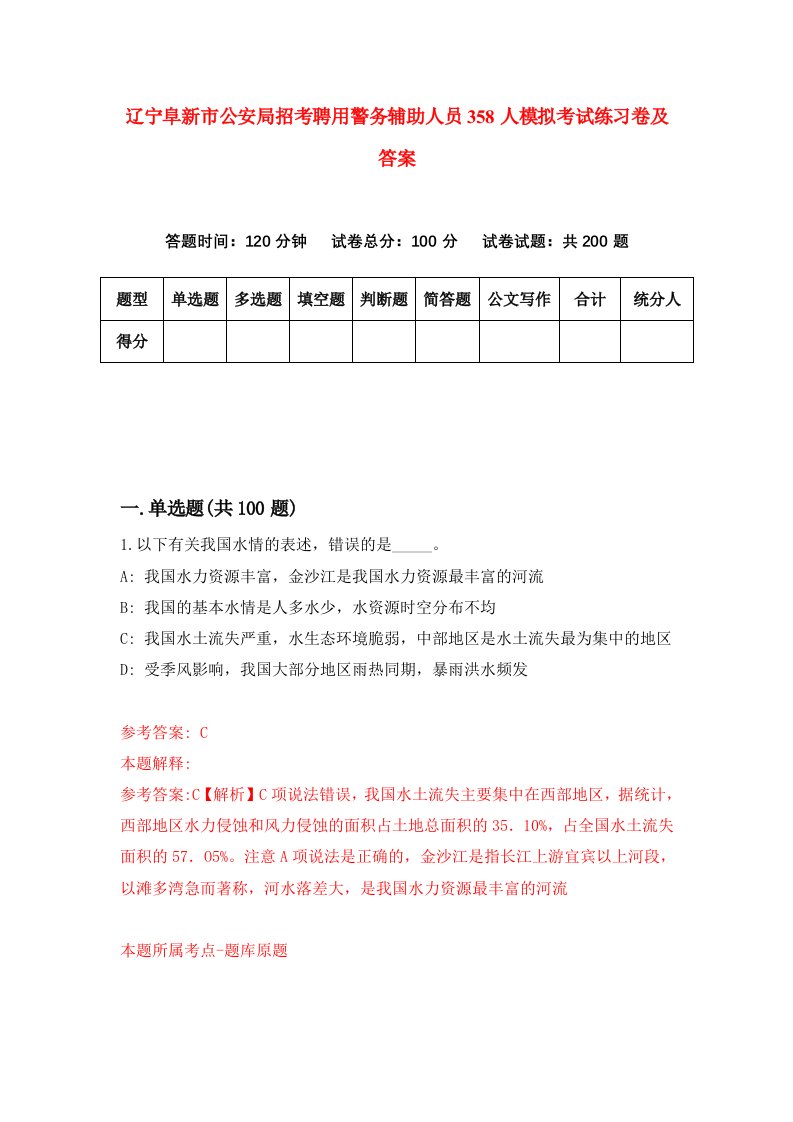 辽宁阜新市公安局招考聘用警务辅助人员358人模拟考试练习卷及答案

答题时间：120分钟　试卷总分：100分　试卷试题：共200题

| 题型 | 单选题 | 多选题 | 填空题 | 判断题 | 简答题 | 公文写作 | 合计 | 统分人 |
|---|---|---|---|---|---|---|---|---|
| 得分 | | | | | | | | |

一.单选题(共100题)

1.以下有关我国水情的表述，错误的是_____。
A: 我国水力资源丰富，金沙江是我国水力资源最丰富的河流
B: 我国的基本水情是人多水少，水资源时空分布不均
C: 我国水土流失严重，水生态环境脆弱，中部地区是水土流失最为集中的地区
D: 受季风影响，我国大部分地区雨热同期，暴雨洪水频发

参考答案: C
本题解释:
参考答案:C【解析】C项说法错误，我国水土流失主要集中在西部地区，据统计，西部地区水力侵蚀和风力侵蚀的面积占土地总面积的35．10%，占全国水土流失面积的57．05%。注意A项说法是正确的，金沙江是指长江上游宜宾以上河段，以滩多湾急而著称，河水落差大，是我国水力资源最丰富的河流

本题所属考点-题库原题